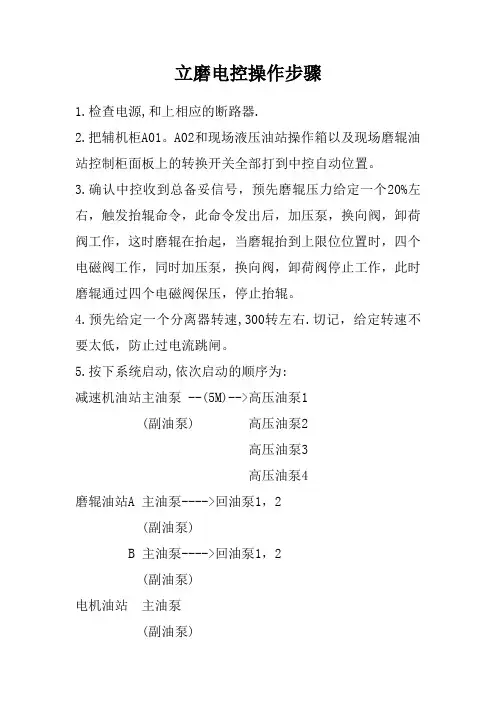 立磨电控操作步骤

1.检查电源,和上相应的断路器.

2.把辅机柜A01。A02和现场液压油站操作箱以及现场磨辊油站控制柜面板上的转换开关全部打到中控自动位置。

3.确认中控收到总备妥信号，预先磨辊压力给定一个20%左右，触发抬辊命令，此命令发出后，加压泵，换向阀，卸荷阀工作，这时磨辊在抬起，当磨辊抬到上限位位置时，四个电磁阀工作，同时加压泵，换向阀，卸荷阀停止工作，此时磨辊通过四个电磁阀保压，停止抬辊。

4.预先给定一个分离器转速,300转左右.切记，给定转速不要太低，防止过电流跳闸。

5.按下系统启动,依次启动的顺序为:

减速机油站主油泵 --(5M)-->高压油泵1
(副油泵) 高压油泵2
高压油泵3
高压油泵4

磨辊油站A 主油泵---->回油泵1，2
(副油泵)
B 主油泵---->回油泵1，2
(副油泵)

电机油站 主油泵
(副油泵)